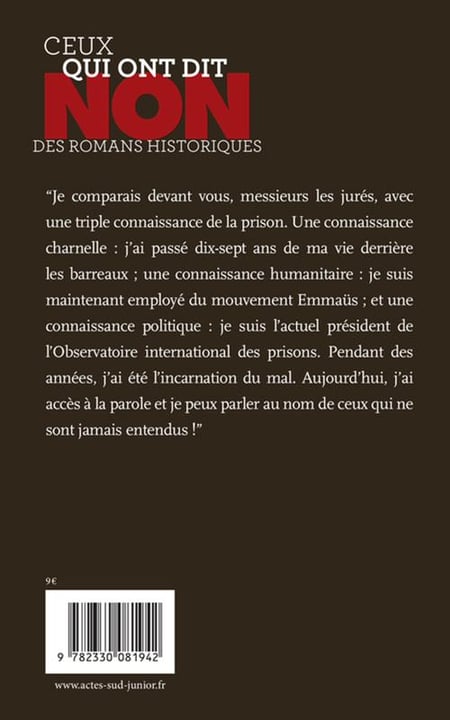 CEUX
QUI ONT DIT
NON
DES ROMANS HISTORIQUES

"Je comparais devant vous, messieurs les jurés, avec une triple connaissance de la prison. Une connaissance charnelle : j'ai passé dix-sept ans de ma vie derrière les barreaux ; une connaissance humanitaire : je suis maintenant employé du mouvement Emmaüs ; et une connaissance politique : je suis l'actuel président de l'Observatoire international des prisons. Pendant des années, j'ai été l'incarnation du mal. Aujourd'hui, j'ai accès à la parole et je peux parler au nom de ceux qui ne sont jamais entendus !"

9€

9 782330 081942

www.actes-sud-junior.fr